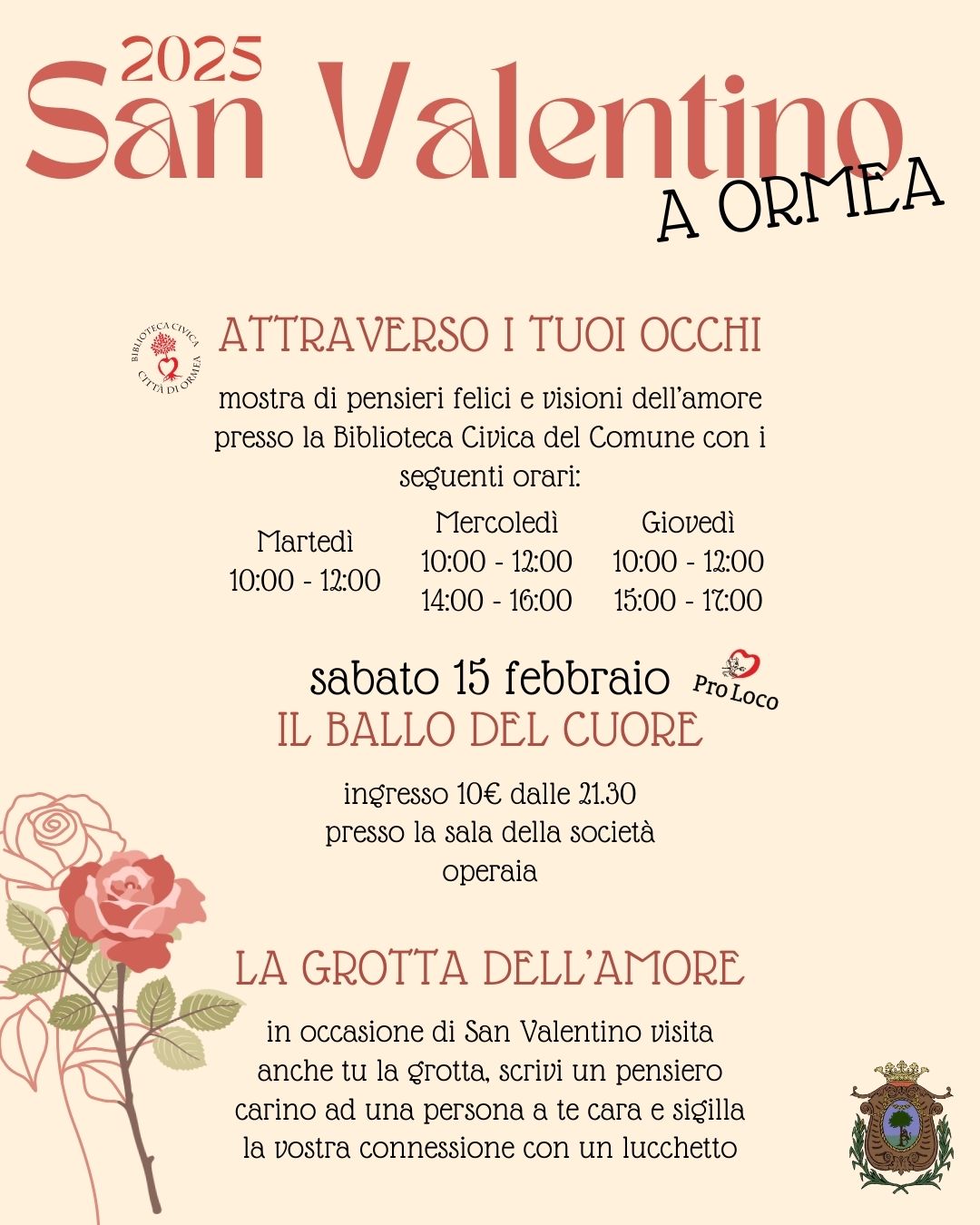 2025
San Valentino
A ORMEA

BIBLIOTECA CIVICA
CITTÀ DI ORMEA

ATTRAVERSO I TUOI OCCHI

mostra di pensieri felici e visioni dell'amore presso la Biblioteca Civica del Comune con i seguenti orari:

Martedì
10:00 - 12:00

Mercoledì
10:00 - 12:00
14:00 - 16:00

Giovedì
10:00 - 12:00
15:00 - 17:00

sabato 15 febbraio
Pro Loco
IL BALLO DEL CUORE

ingresso 10€ dalle 21.30
presso la sala della società operaia

LA GROTTA DELL'AMORE

in occasione di San Valentino visita anche tu la grotta, scrivi un pensiero carino ad una persona a te cara e sigilla la vostra connessione con un lucchetto